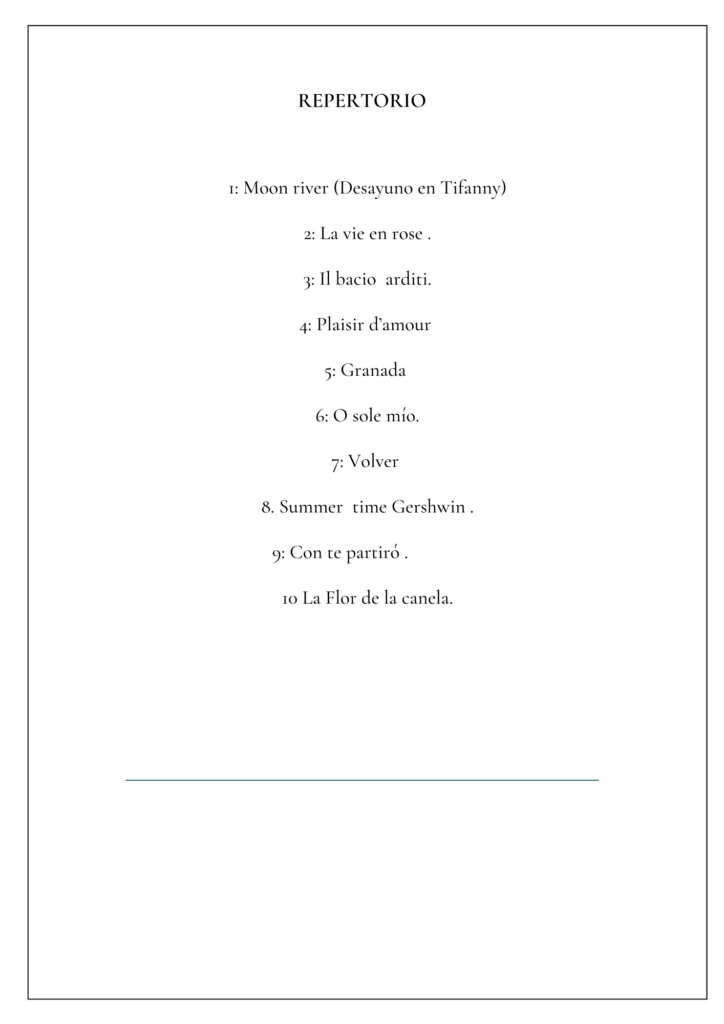 REPERTORIO

1: Moon river (Desayuno en Tifanny)

2: La vie en rose .

3: Il bacio arditi.

4: Plaisir d'amour

5: Granada

6: O sole mío.

7: Volver

8. Summer time Gershwin .

9: Con te partiró .

10 La Flor de la canela.